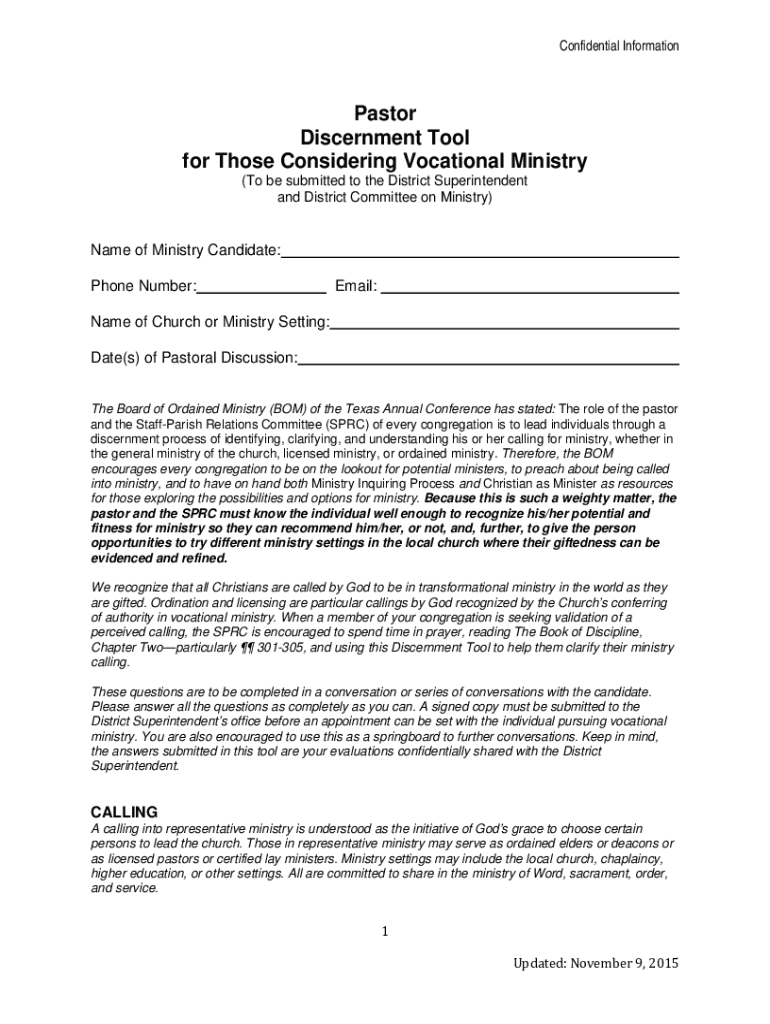 Confidential Information

Pastor
Discernment Tool
for Those Considering Vocational Ministry

(To be submitted to the District Superintendent and District Committee on Ministry)

Name of Ministry Candidate:

Phone Number: Email:

Name of Church or Ministry Setting:

Date(s) of Pastoral Discussion:

The Board of Ordained Ministry (BOM) of the Texas Annual Conference has stated: The role of the pastor and the Staff-Parish Relations Committee (SPRC) of every congregation is to lead individuals through a discernment process of identifying, clarifying, and understanding his or her calling for ministry, whether in the general ministry of the church, licensed ministry, or ordained ministry. Therefore, the BOM encourages every congregation to be on the lookout for potential ministers, to preach about being called into ministry, and to have on hand both Ministry Inquiring Process and Christian as Minister as resources for those exploring the possibilities and options for ministry. Because this is such a weighty matter, the pastor and the SPRC must know the individual well enough to recognize his/her potential and fitness for ministry so they can recommend him/her, or not, and, further, to give the person opportunities to try different ministry settings in the local church where their giftedness can be evidenced and refined.

We recognize that all Christians are called by God to be in transformational ministry in the world as they are gifted. Ordination and licensing are particular callings by God recognized by the Church's conferring of authority in vocational ministry. When a member of your congregation is seeking validation of a perceived calling, the SPRC is encouraged to spend time in prayer, reading The Book of Discipline, Chapter Two—particularly ¶¶ 301-305, and using this Discernment Tool to help them clarify their ministry calling.

These questions are to be completed in a conversation or series of conversations with the candidate. Please answer all the questions as completely as you can. A signed copy must be submitted to the District Superintendent's office before an appointment can be set with the individual pursuing vocational ministry. You are also encouraged to use this as a springboard to further conversations. Keep in mind, the answers submitted in this tool are your evaluations confidentially shared with the District Superintendent.

CALLING
A calling into representative ministry is understood as the initiative of God's grace to choose certain persons to lead the church. Those in representative ministry may serve as ordained elders or deacons or as licensed pastors or certified lay ministers. Ministry settings may include the local church, chaplaincy, higher education, or other settings. All are committed to share in the ministry of Word, sacrament, order, and service.

1

Updated: November 9, 2015